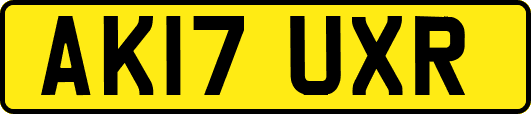 AK17 UXR